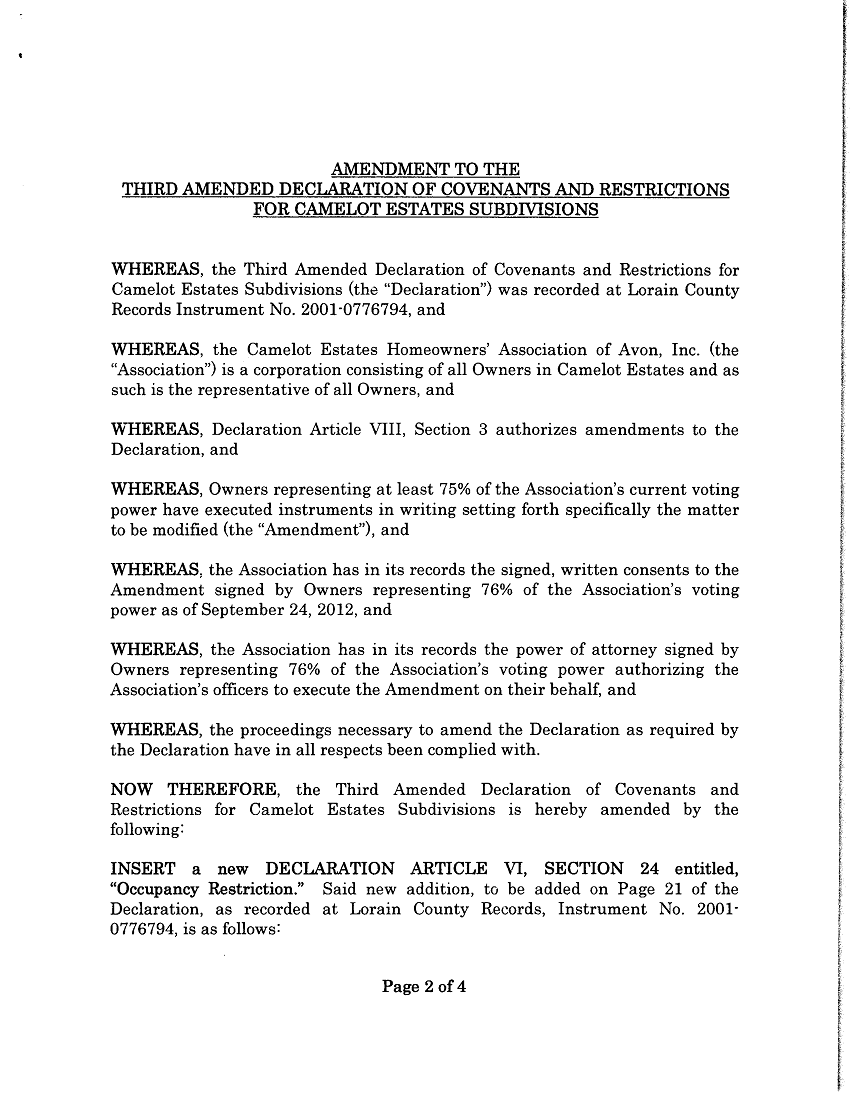 AMENDMENT TO THE
THIRD AMENDED DECLARATION OF COVENANTS AND RESTRICTIONS
FOR CAMELOT ESTATES SUBDIVISIONS

WHEREAS, the Third Amended Declaration of Covenants and Restrictions for Camelot Estates Subdivisions (the "Declaration") was recorded at Lorain County Records Instrument No. 2001-0776794, and

WHEREAS, the Camelot Estates Homeowners' Association of Avon, Inc. (the "Association") is a corporation consisting of all Owners in Camelot Estates and as such is the representative of all Owners, and

WHEREAS, Declaration Article VIII, Section 3 authorizes amendments to the Declaration, and

WHEREAS, Owners representing at least 75% of the Association's current voting power have executed instruments in writing setting forth specifically the matter to be modified (the "Amendment"), and

WHEREAS, the Association has in its records the signed, written consents to the Amendment signed by Owners representing 76% of the Association's voting power as of September 24, 2012, and

WHEREAS, the Association has in its records the power of attorney signed by Owners representing 76% of the Association's voting power authorizing the Association's officers to execute the Amendment on their behalf, and

WHEREAS, the proceedings necessary to amend the Declaration as required by the Declaration have in all respects been complied with.

NOW THEREFORE, the Third Amended Declaration of Covenants and Restrictions for Camelot Estates Subdivisions is hereby amended by the following:

INSERT a new DECLARATION ARTICLE VI, SECTION 24 entitled, "Occupancy Restriction." Said new addition, to be added on Page 21 of the Declaration, as recorded at Lorain County Records, Instrument No. 2001-0776794, is as follows:

Page 2 of 4